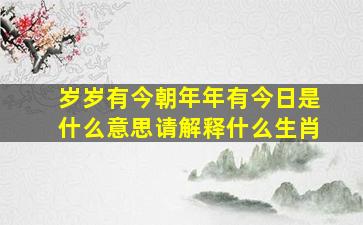 岁岁有今朝年年有今日是什么意思请解释什么生肖